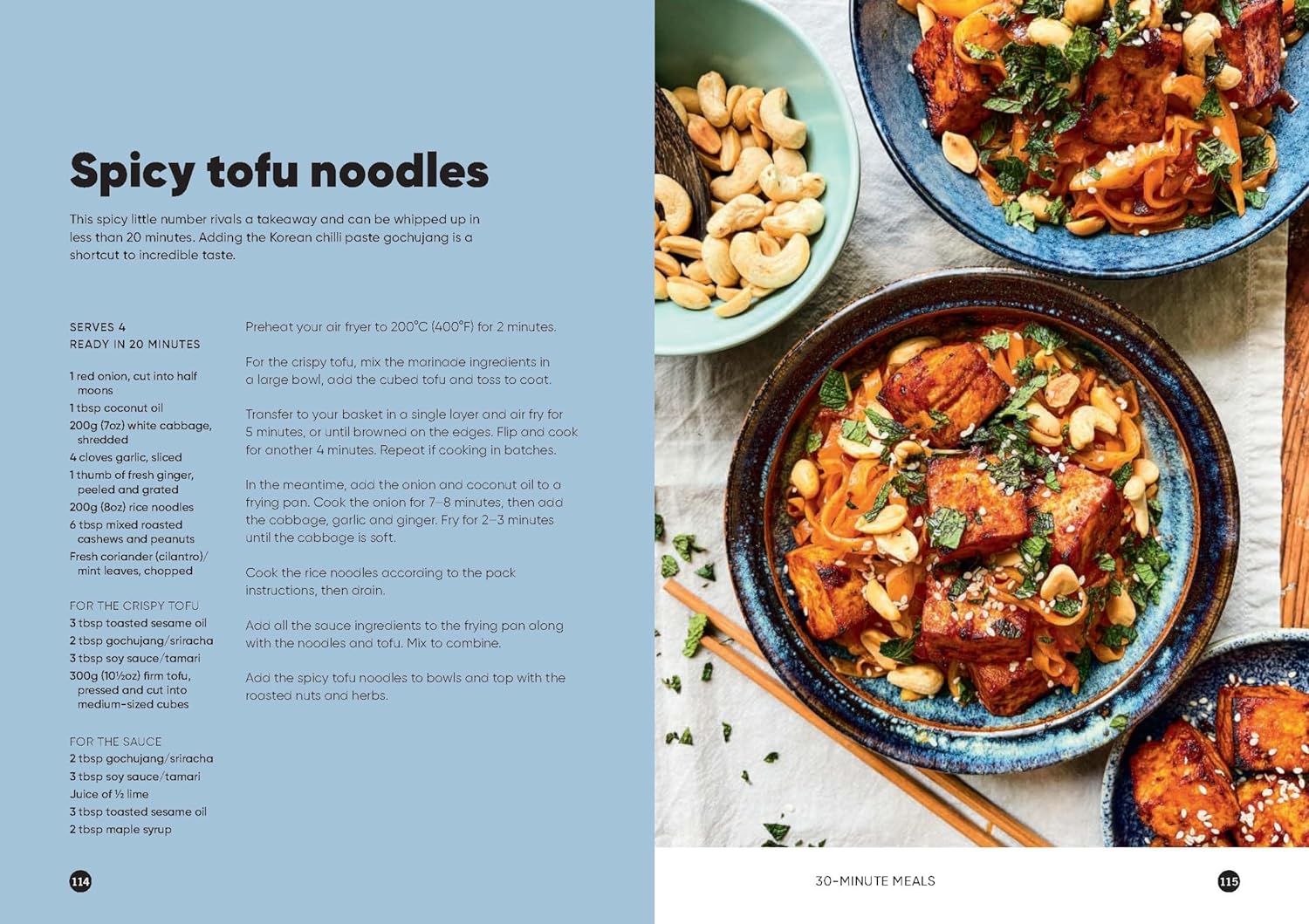 Spicy tofu noodles

This spicy little number rivals a takeaway and can be whipped up in less than 20 minutes. Adding the Korean chilli paste gochujang is a shortcut to incredible taste.

SERVES 4
READY IN 20 MINUTES

1 red onion, cut into half moons
1 tbsp coconut oil
200g (7oz) white cabbage, shredded
4 cloves garlic, sliced
1 thumb of fresh ginger, peeled and grated
200g (8oz) rice noodles
6 tbsp mixed roasted cashews and peanuts
Fresh coriander (cilantro)/ mint leaves, chopped

FOR THE CRISPY TOFU
3 tbsp toasted sesame oil
2 tbsp gochujang/sriracha
3 tbsp soy sauce/tamari
300g (10½oz) firm tofu, pressed and cut into medium-sized cubes

FOR THE SAUCE
2 tbsp gochujang/sriracha
3 tbsp soy sauce/tamari
Juice of ½ lime
3 tbsp toasted sesame oil
2 tbsp maple syrup

Preheat your air fryer to 200°C (400°F) for 2 minutes.

For the crispy tofu, mix the marinade ingredients in a large bowl, add the cubed tofu and toss to coat.

Transfer to your basket in a single layer and air fry for 5 minutes, or until browned on the edges. Flip and cook for another 4 minutes. Repeat if cooking in batches.

In the meantime, add the onion and coconut oil to a frying pan. Cook the onion for 7–8 minutes, then add the cabbage, garlic and ginger. Fry for 2–3 minutes until the cabbage is soft.

Cook the rice noodles according to the pack instructions, then drain.

Add all the sauce ingredients to the frying pan along with the noodles and tofu. Mix to combine.

Add the spicy tofu noodles to bowls and top with the roasted nuts and herbs.

114

30-MINUTE MEALS

115